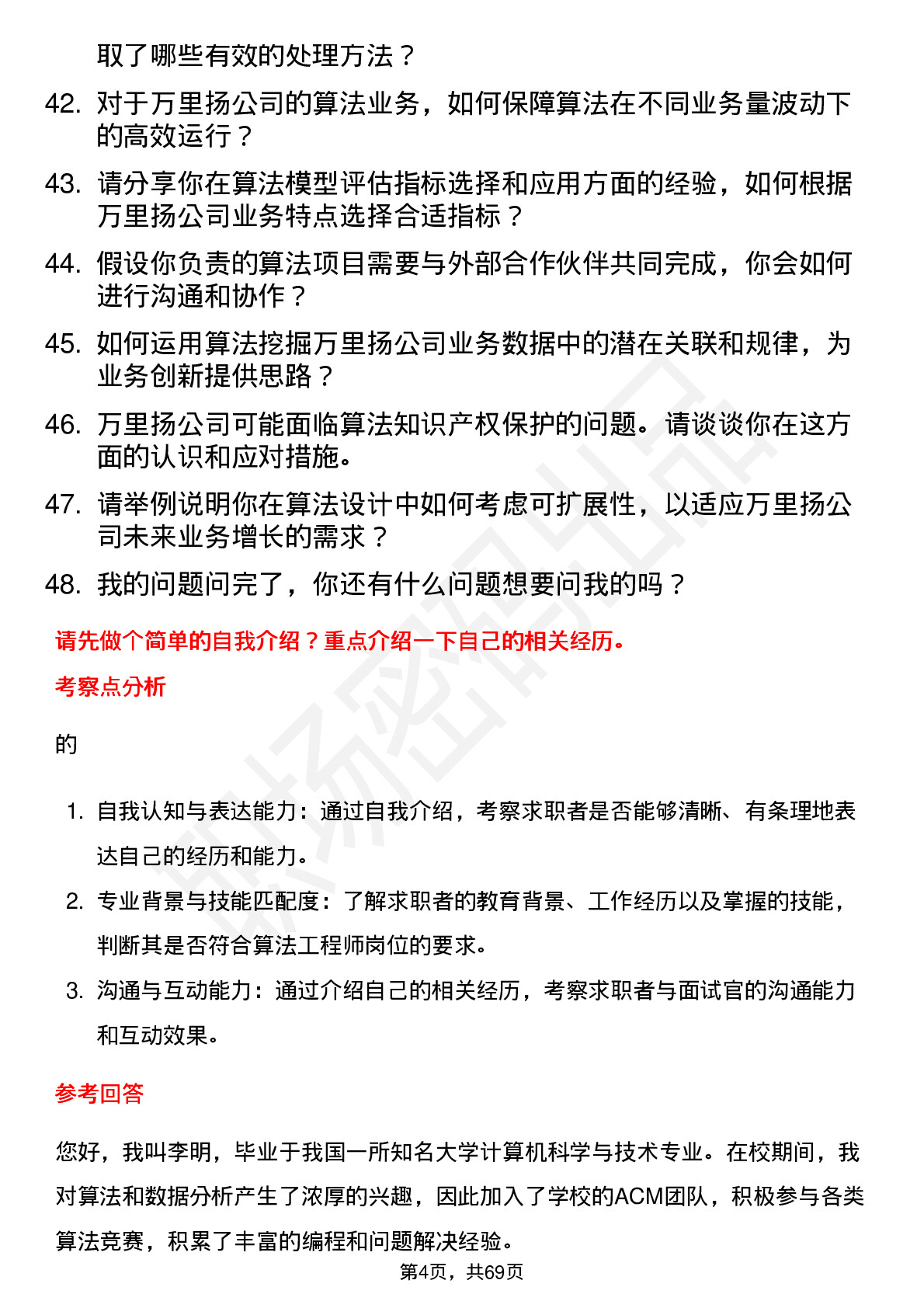 取了哪些有效的处理方法？

42. 对于万里扬公司的算法业务，如何保障算法在不同业务量波动下的高效运行？

43. 请分享你在算法模型评估指标选择和应用方面的经验，如何根据万里扬公司业务特点选择合适指标？

44. 假设你负责的算法项目需要与外部合作伙伴共同完成，你会如何进行沟通和协作？

45. 如何运用算法挖掘万里扬公司业务数据中的潜在关联和规律，为业务创新提供思路？

46. 万里扬公司可能面临算法知识产权保护的问题。请谈谈你在这方面的认识和应对措施。

47. 请举例说明你在算法设计中如何考虑可扩展性，以适应万里扬公司未来业务增长的需求？

48. 我的问题问完了，你还有什么问题想要问我的吗？

请先做个简单的自我介绍？重点介绍一下自己的相关经历。

考察点分析

的

1. 自我认知与表达能力：通过自我介绍，考察求职者是否能够清晰、有条理地表达自己的经历和能力。

2. 专业背景与技能匹配度：了解求职者的教育背景、工作经历以及掌握的技能，判断其是否符合算法工程师岗位的要求。

3. 沟通与互动能力：通过介绍自己的相关经历，考察求职者与面试官的沟通能力和互动效果。

参考回答

您好，我叫李明，毕业于我国一所知名大学计算机科学与技术专业。在校期间，我对算法和数据分析产生了浓厚的兴趣，因此加入了学校的ACM团队，积极参与各类算法竞赛，积累了丰富的编程和问题解决经验。

第4页，共69页